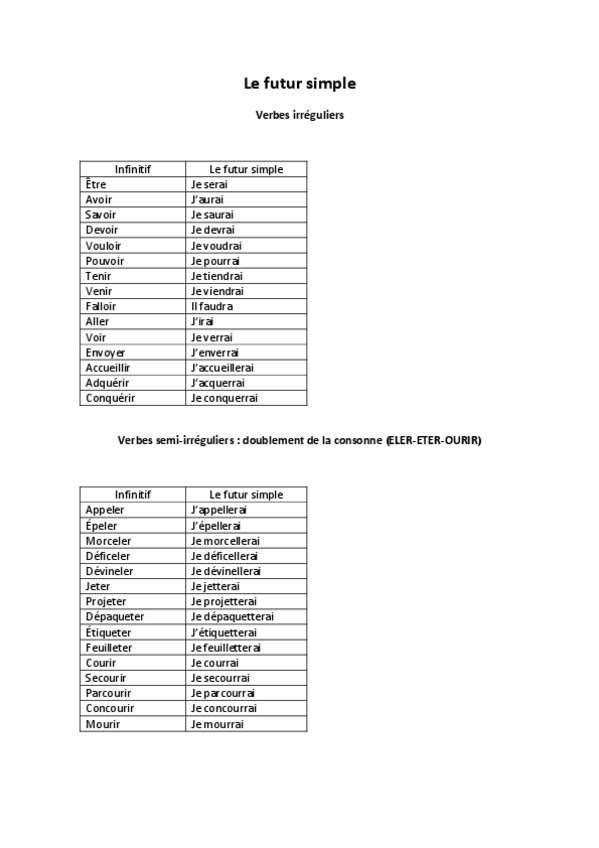 Le futur simple

Verbes irréguliers

| Infinitif | Le futur simple |
|---|---|
| Être | Je serai |
| Avoir | J'aurai |
| Savoir | Je saurai |
| Devoir | Je devrai |
| Vouloir | Je voudrai |
| Pouvoir | Je pourrai |
| Tenir | Je tiendrai |
| Venir | Je viendrai |
| Falloir | Il faudra |
| Aller | J'irai |
| Voir | Je verrai |
| Envoyer | J'enverrai |
| Accueillir | J'accueillerai |
| Adquérir | J'acquerrai |
| Conquérir | Je conquerrai |

Verbes semi-irréguliers : doublement de la consonne (ELER-ETER-OURIR)

| Infinitif | Le futur simple |
|---|---|
| Appeler | J'appellerai |
| Épeler | J'épellerai |
| Morceler | Je morcellerai |
| Déficeler | Je déficellerai |
| Dévineler | Je dévinellerai |
| Jeter | Je jetterai |
| Projeter | Je projetterai |
| Dépaqueter | Je dépaquetterai |
| Étiqueter | J'étiquetterai |
| Feuilleter | Je feuilletterai |
| Courir | Je courrai |
| Secourir | Je secourrai |
| Parcourir | Je parcourrai |
| Concourir | Je concourrai |
| Mourir | Je mourrai |